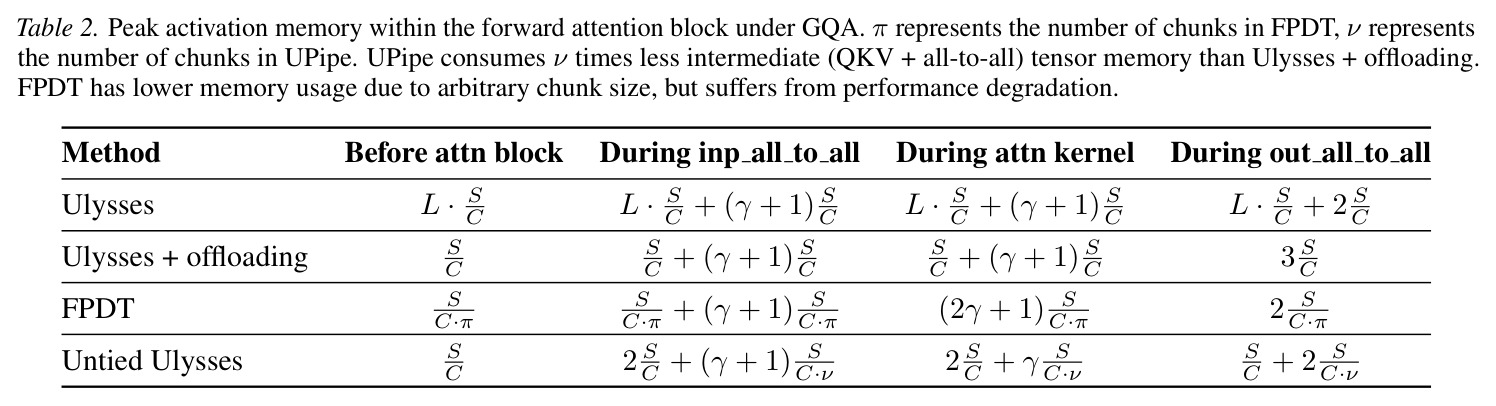 Table 2. Peak activation memory within the forward attention block under GQA. $\pi$ represents the number of chunks in FPDT, $\nu$ represents the number of chunks in UPipe. UPipe consumes $\nu$ times less intermediate (QKV + all-to-all) tensor memory than Ulysses + offloading. FPDT has lower memory usage due to arbitrary chunk size, but suffers from performance degradation.

| Method | Before attn block | During inp_all_to_all | During attn kernel | During out_all_to_all |
|---|---|---|---|---|
| Ulysses | $L \cdot \frac{S}{C}$ | $L \cdot \frac{S}{C} + (\gamma + 1)\frac{S}{C}$ | $L \cdot \frac{S}{C} + (\gamma + 1)\frac{S}{C}$ | $L \cdot \frac{S}{C} + 2\frac{S}{C}$ |
| Ulysses + offloading | $\frac{S}{C}$ | $\frac{S}{C} + (\gamma + 1)\frac{S}{C}$ | $\frac{S}{C} + (\gamma + 1)\frac{S}{C}$ | $3\frac{S}{C}$ |
| FPDT | $\frac{S}{C \cdot \pi}$ | $\frac{S}{C \cdot \pi} + (\gamma + 1)\frac{S}{C \cdot \pi}$ | $(2\gamma + 1)\frac{S}{C \cdot \pi}$ | $2\frac{S}{C \cdot \pi}$ |
| Untied Ulysses | $\frac{S}{C}$ | $2\frac{S}{C} + (\gamma + 1)\frac{S}{C \cdot \nu}$ | $2\frac{S}{C} + \gamma\frac{S}{C \cdot \nu}$ | $\frac{S}{C} + 2\frac{S}{C \cdot \nu}$ |